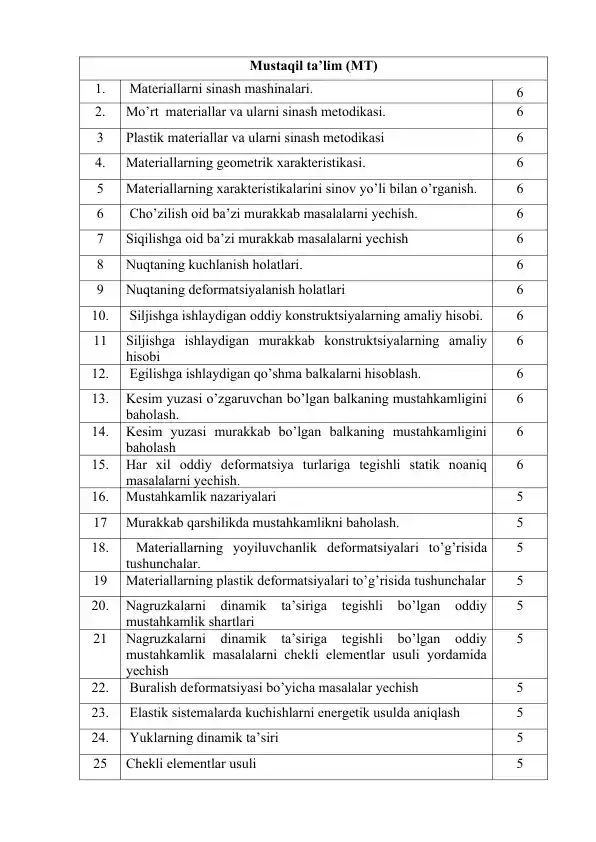 | Mustaqil ta’lim (MT) | | |
|---|---|---|
| 1. | Materiallarni sinash mashinalari. | 6 |
| 2. | Mo’rt materiallar va ularni sinash metodikasi. | 6 |
| 3 | Plastik materiallar va ularni sinash metodikasi | 6 |
| 4. | Materiallarning geometrik xarakteristikasi. | 6 |
| 5 | Materiallarning xarakteristikalarini sinov yo’li bilan o’rganish. | 6 |
| 6 | Cho’zilish oid ba’zi murakkab masalalarni yechish. | 6 |
| 7 | Siqilishga oid ba’zi murakkab masalalarni yechish | 6 |
| 8 | Nuqtaning kuchlanish holatlari. | 6 |
| 9 | Nuqtaning deformatsiyalanish holatlari | 6 |
| 10. | Siljishga ishlaydigan oddiy konstruktsiyalarning amaliy hisobi. | 6 |
| 11 | Siljishga ishlaydigan murakkab konstruktsiyalarning amaliy hisobi | 6 |
| 12. | Egilishga ishlaydigan qo’shma balkalarni hisoblash. | 6 |
| 13. | Kesim yuzasi o’zgaruvchan bo’lgan balkaning mustahkamligini baholash. | 6 |
| 14. | Kesim yuzasi murakkab bo’lgan balkaning mustahkamligini baholash | 6 |
| 15. | Har xil oddiy deformatsiya turlariga tegishli statik noaniq masalalarni yechish. | 6 |
| 16. | Mustahkamlik nazariyalari | 5 |
| 17 | Murakkab qarshilikda mustahkamlikni baholash. | 5 |
| 18. | Materiallarning yoyiluvchanlik deformatsiyalari to’g’risida tushunchalar. | 5 |
| 19 | Materiallarning plastik deformatsiyalari to’g’risida tushunchalar | 5 |
| 20. | Nagruzkalarni dinamik ta’siriga tegishli bo’lgan oddiy mustahkamlik shartlari | 5 |
| 21 | Nagruzkalarni dinamik ta’siriga tegishli bo’lgan oddiy mustahkamlik masalalarni chekli elementlar usuli yordamida yechish | 5 |
| 22. | Buralish deformatsiyasi bo’yicha masalalar yechish | 5 |
| 23. | Elastik sistemalarda kuchishlarni energetik usulda aniqlash | 5 |
| 24. | Yuklarning dinamik ta’siri | 5 |
| 25 | Chekli elementlar usuli | 5 |